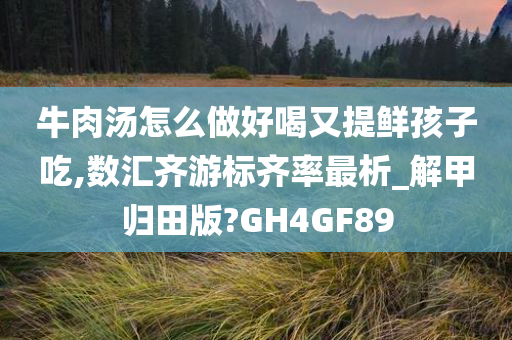 牛肉汤怎么做好喝又提鲜孩子吃,数汇齐游标齐率最析_解甲归田版?GH4GF89